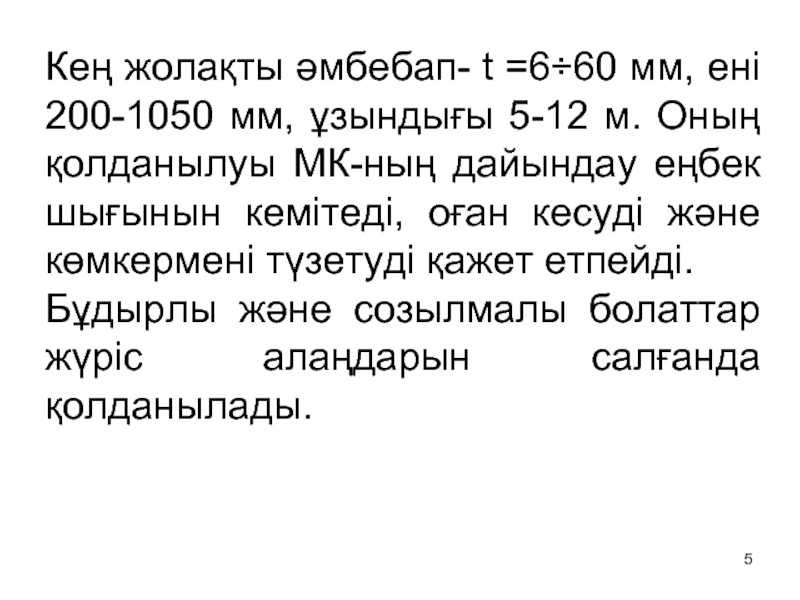 Кең жолақты әмбебап- t =6÷60 мм, ені 200-1050 мм, ұзындығы 5-12 м. Оның қолданылуы МК-ның дайындау еңбек шығынын кемітеді, оған кесуді және көмкермені түзетуді қажет етпейді.

Бұдырлы және созылмалы болаттар жүріс алаңдарын салғанда қолданылады.

5